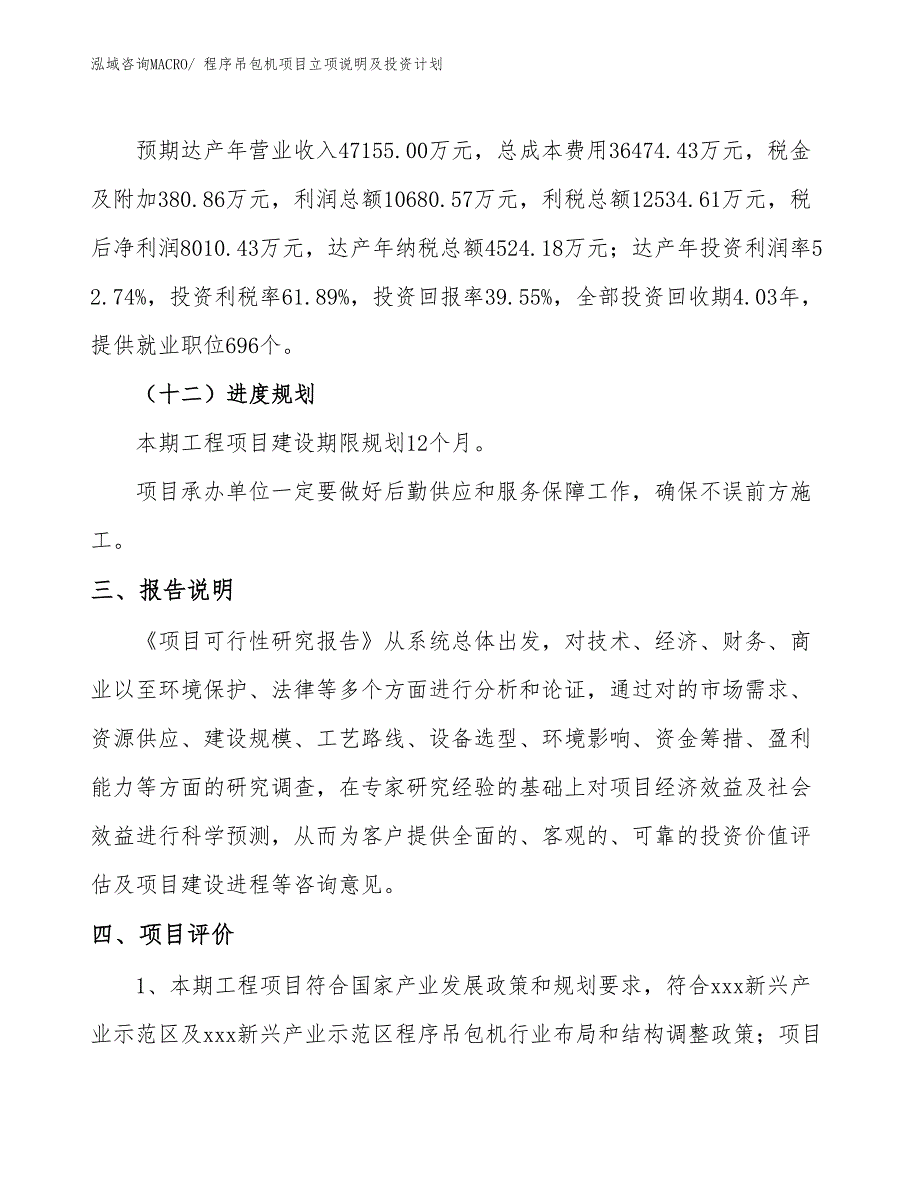 泓域咨询MACRO/ 程序吊包机项目立项说明及投资计划

预期达产年营业收入47155.00万元，总成本费用36474.43万元，税金及附加380.86万元，利润总额10680.57万元，利税总额12534.61万元，税后净利润8010.43万元，达产年纳税总额4524.18万元；达产年投资利润率52.74%，投资利税率61.89%，投资回报率39.55%，全部投资回收期4.03年，提供就业职位696个。

（十二）进度规划

本期工程项目建设期限规划12个月。

项目承办单位一定要做好后勤供应和服务保障工作，确保不误前方施工。

三、报告说明

《项目可行性研究报告》从系统总体出发，对技术、经济、财务、商业以至环境保护、法律等多个方面进行分析和论证，通过对的市场需求、资源供应、建设规模、工艺路线、设备选型、环境影响、资金筹措、盈利能力等方面的研究调查，在专家研究经验的基础上对项目经济效益及社会效益进行科学预测，从而为客户提供全面的、客观的、可靠的投资价值评估及项目建设进程等咨询意见。

四、项目评价

1、本期工程项目符合国家产业发展政策和规划要求，符合xxx新兴产业示范区及xxx新兴产业示范区程序吊包机行业布局和结构调整政策；项目